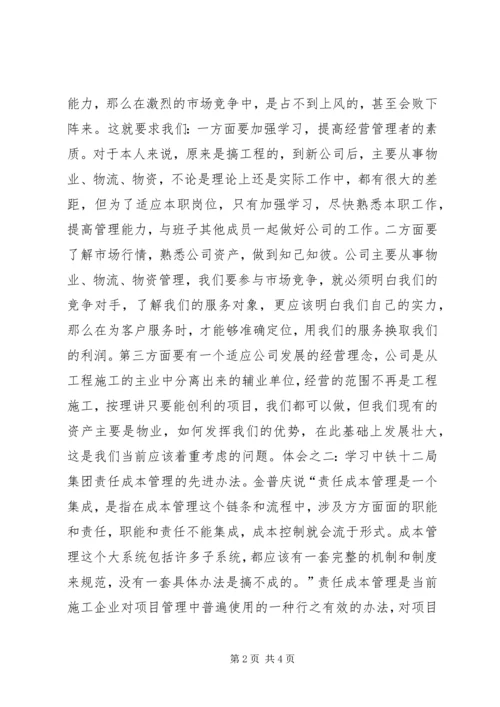 能力，那么在激烈的市场竞争中，是占不到上风的，甚至会败下阵来。这就要求我们：一方面要加强学习，提高经营管理者的素质。对于本人来说，原来是搞工程的，到新公司后，主要从事物业、物流、物资，不论是理论上还是实际工作中，都有很大的差距，但为了适应本职岗位，只有加强学习，尽快熟悉本职工作，提高管理能力，与班子其他成员一起做好公司的工作。二方面要了解市场行情，熟悉公司资产，做到知己知彼。公司主要从事物业、物流、物资管理，我们要参与市场竞争，就必须明白我们的竞争对手，了解我们的服务对象，更应该明白我们自己的实力，那么在为客户服务时，才能够准确定位，用我们的服务换取我们的利润。第三方面要有一个适应公司发展的经营理念，公司是从工程施工的主业中分离出来的辅业单位，经营的范围不再是工程施工，按理讲只要能创利的项目，我们都可以做，但我们现有的资产主要是物业，如何发挥我们的优势，在此基础上发展壮大，这是我们当前应该着重考虑的问题。体会之二：学习中铁十二局集团责任成本管理的先进办法。金普庆说“责任成本管理是一个集成，是指在成本管理这个链条和流程中，涉及方方面面的职能和责任，职能和责任不能集成，成本控制就会流于形式。成本管理这个大系统包括许多子系统，都应该有一套完整的机制和制度来规范，没有一套具体办法是搞不成的。”责任成本管理是当前施工企业对项目管理中普遍使用的一种行之有效的办法，对项目

第 2 页 共 4 页